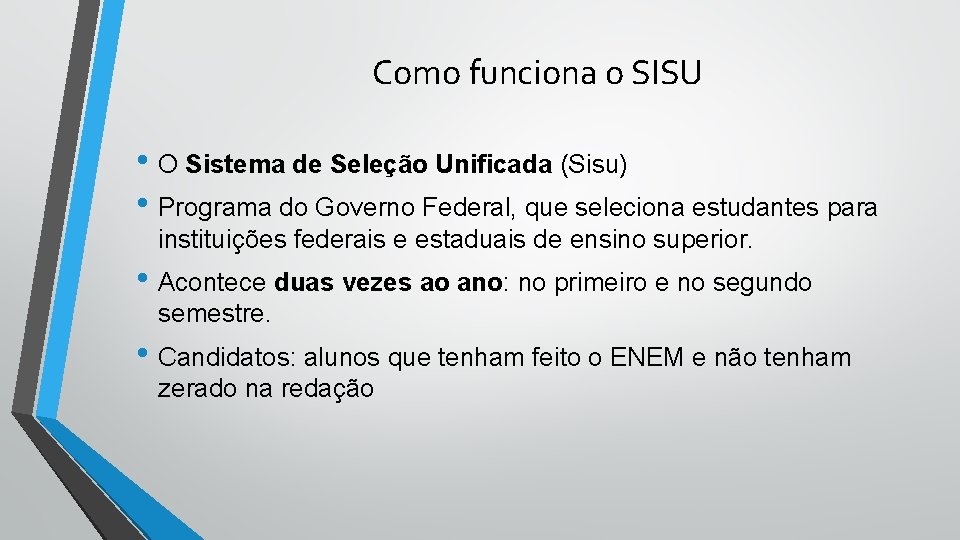 Como funciona o SISU

• O Sistema de Seleção Unificada (Sisu)

• Programa do Governo Federal, que seleciona estudantes para instituições federais e estaduais de ensino superior.

• Acontece duas vezes ao ano: no primeiro e no segundo semestre.

• Candidatos: alunos que tenham feito o ENEM e não tenham zerado na redação